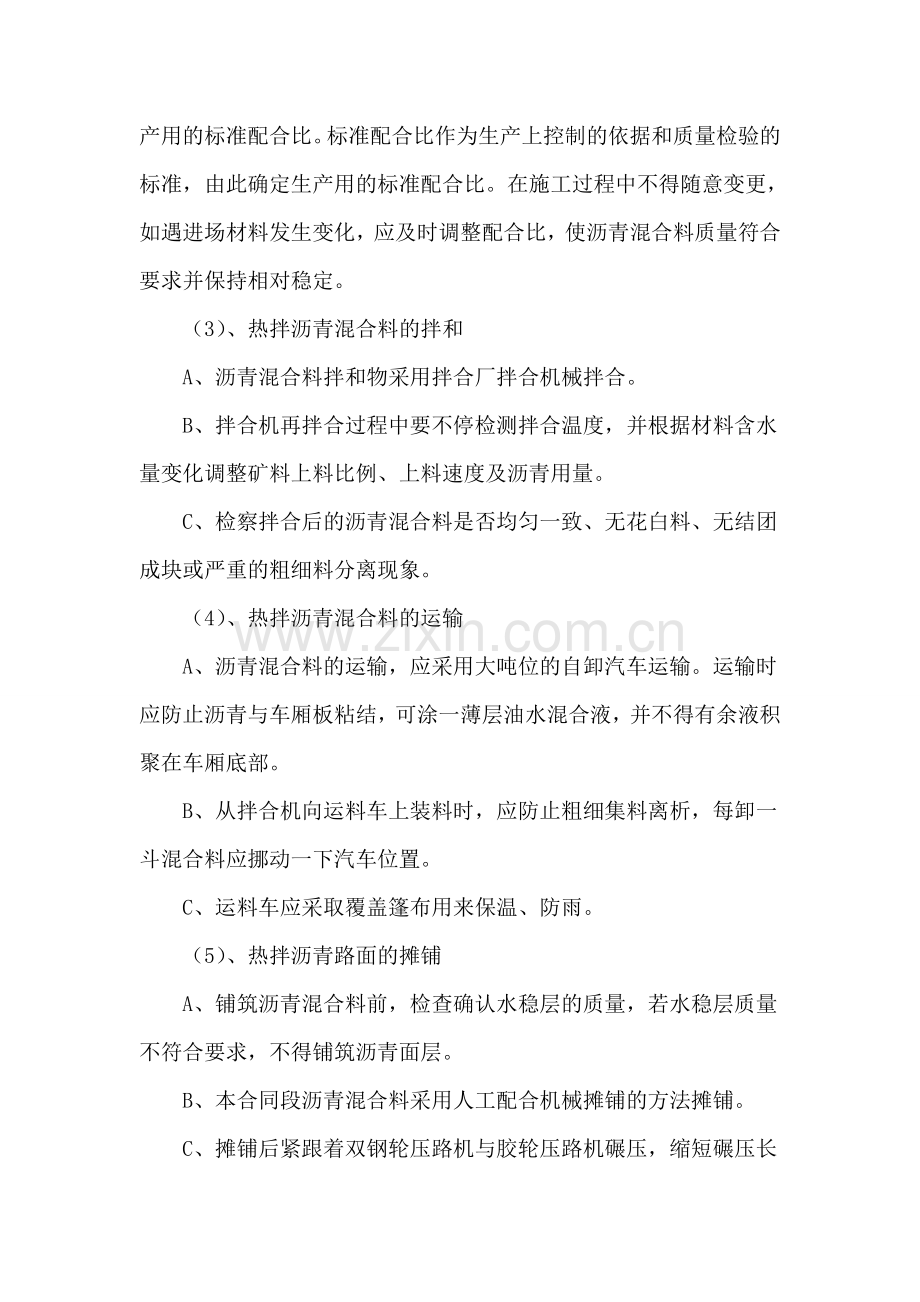 产用的标准配合比。标准配合比作为生产上控制的依据和质量检验的标准，由此确定生产用的标准配合比。在施工过程中不得随意变更，如遇进场材料发生变化，应及时调整配合比，使沥青混合料质量符合要求并保持相对稳定。

（3）、热拌沥青混合料的拌和

A、沥青混合料拌和物采用拌合厂拌合机械拌合。

B、拌合机再拌合过程中要不停检测拌合温度，并根据材料含水量变化调整矿料上料比例、上料速度及沥青用量。

C、检察拌合后的沥青混合料是否均匀一致、无花白料、无结团成块或严重的粗细料分离现象。

（4）、热拌沥青混合料的运输

A、沥青混合料的运输，应采用大吨位的自卸汽车运输。运输时应防止沥青与车厢板粘结，可涂一薄层油水混合液，并不得有余液积聚在车厢底部。

B、从拌合机向运料车上装料时，应防止粗细集料离析，每卸一斗混合料应挪动一下汽车位置。

C、运料车应采取覆盖篷布用来保温、防雨。

（5）、热拌沥青路面的摊铺

A、铺筑沥青混合料前，检查确认水稳层的质量，若水稳层质量不符合要求，不得铺筑沥青面层。

B、本合同段沥青混合料采用人工配合机械摊铺的方法摊铺。

C、摊铺后紧跟着双钢轮压路机与胶轮压路机碾压，缩短碾压长

www.zixin.com.cn